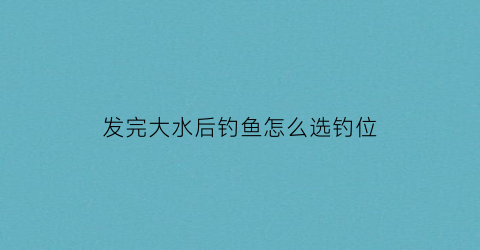 发完大水后钓鱼怎么选钓位